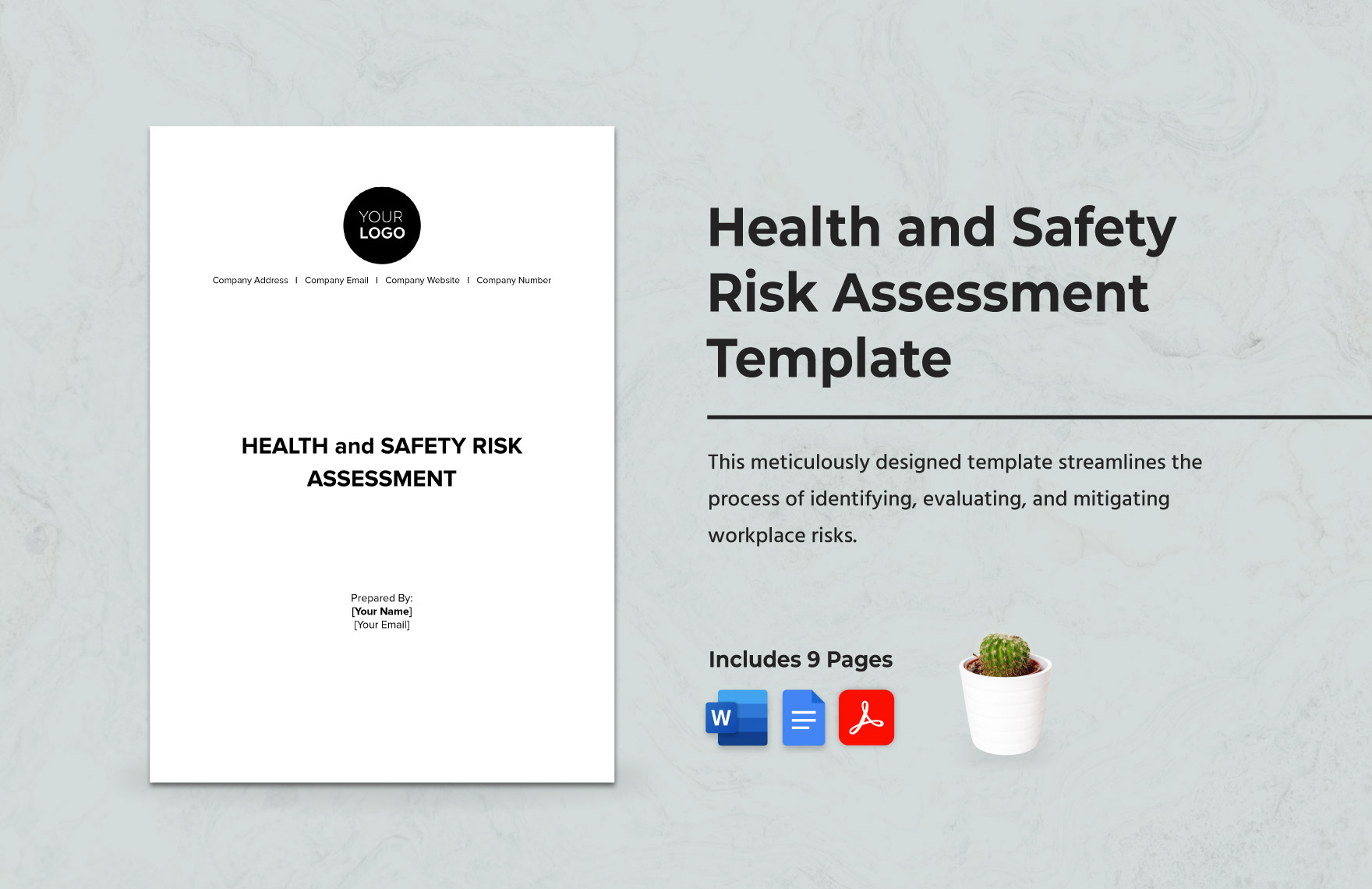 YOUR LOGO

Company Address | Company Email | Company Website | Company Number

HEALTH and SAFETY RISK ASSESSMENT

Prepared By:
[Your Name]
[Your Email]

Health and Safety Risk Assessment Template

This meticulously designed template streamlines the process of identifying, evaluating, and mitigating workplace risks.

Includes 9 Pages

W